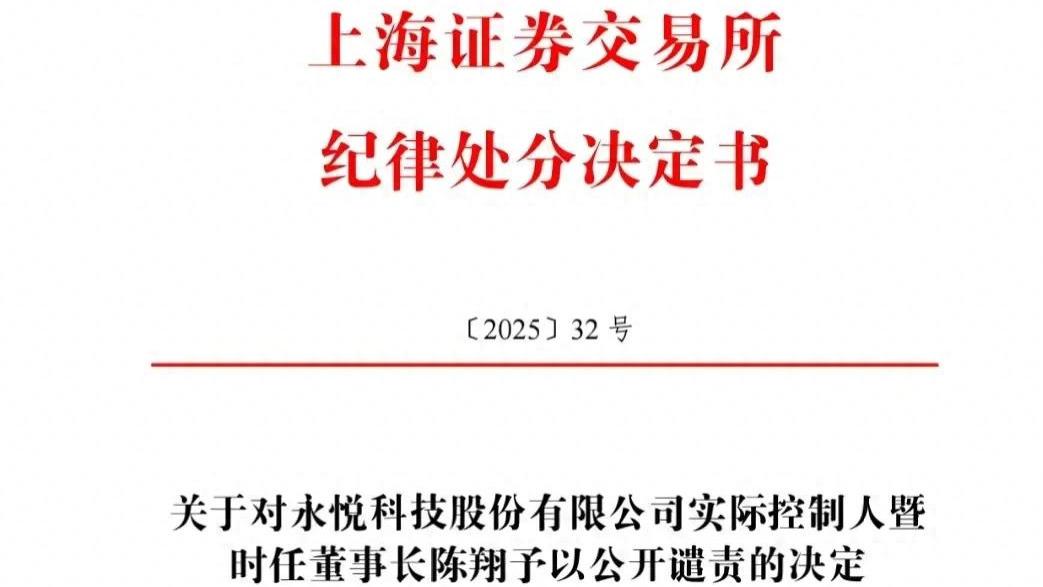 上海证券交易所
纪律处分决定书

〔2025〕32 号

关于对永悦科技股份有限公司实际控制人暨时任董事长陈翔予以公开谴责的决定